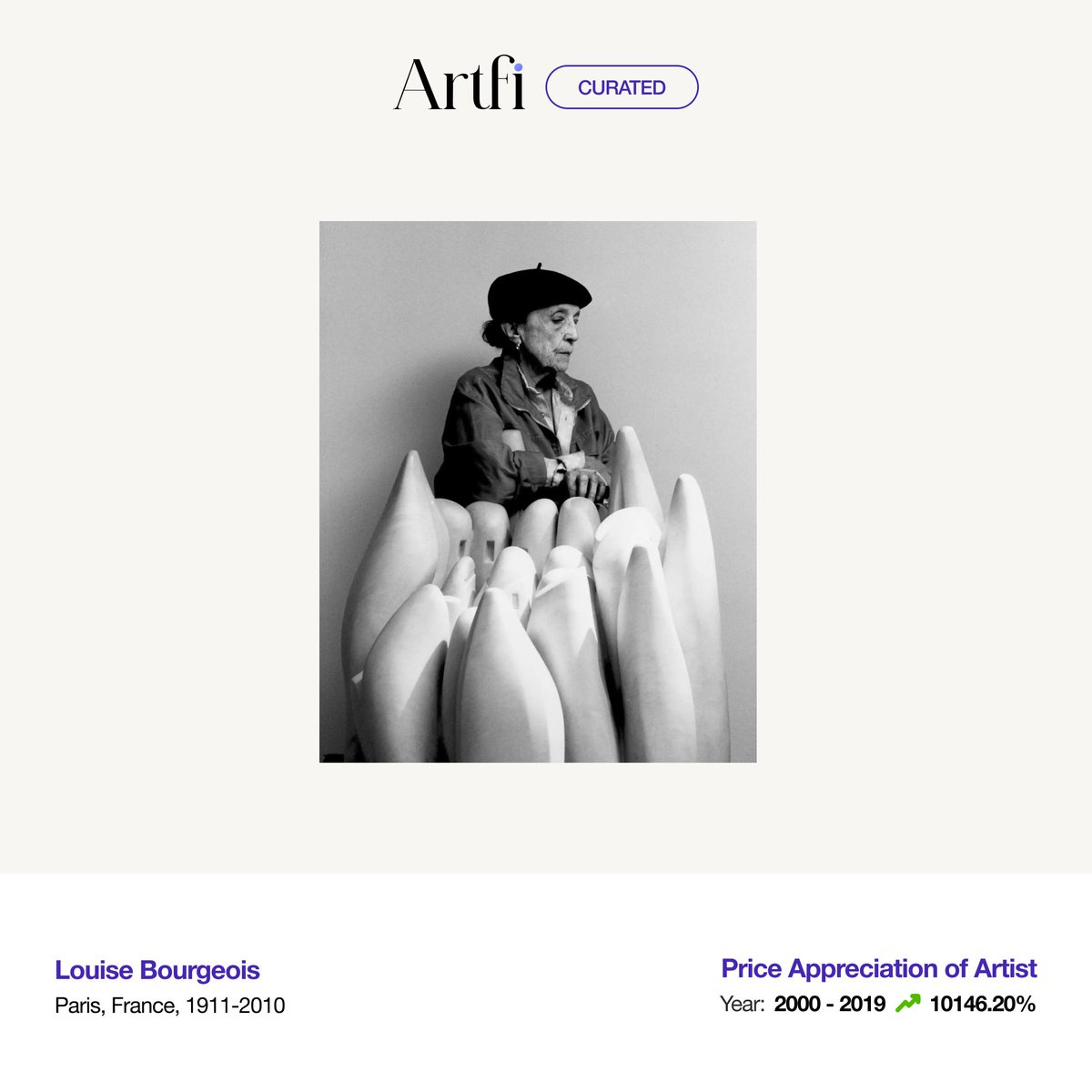 Artfi CURATED

Louise Bourgeois
Paris, France, 1911-2010

Price Appreciation of Artist
Year: 2000 - 2019 10146.20%